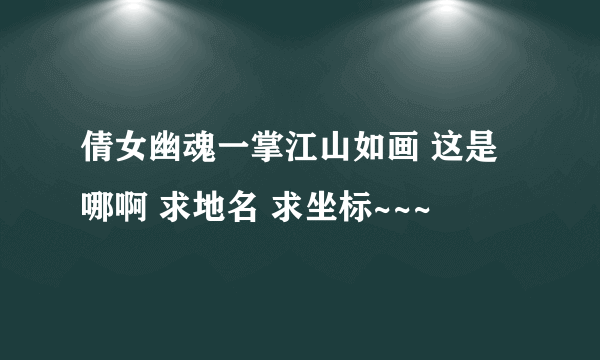 倩女幽魂一掌江山如画 这是哪啊 求地名 求坐标~~~